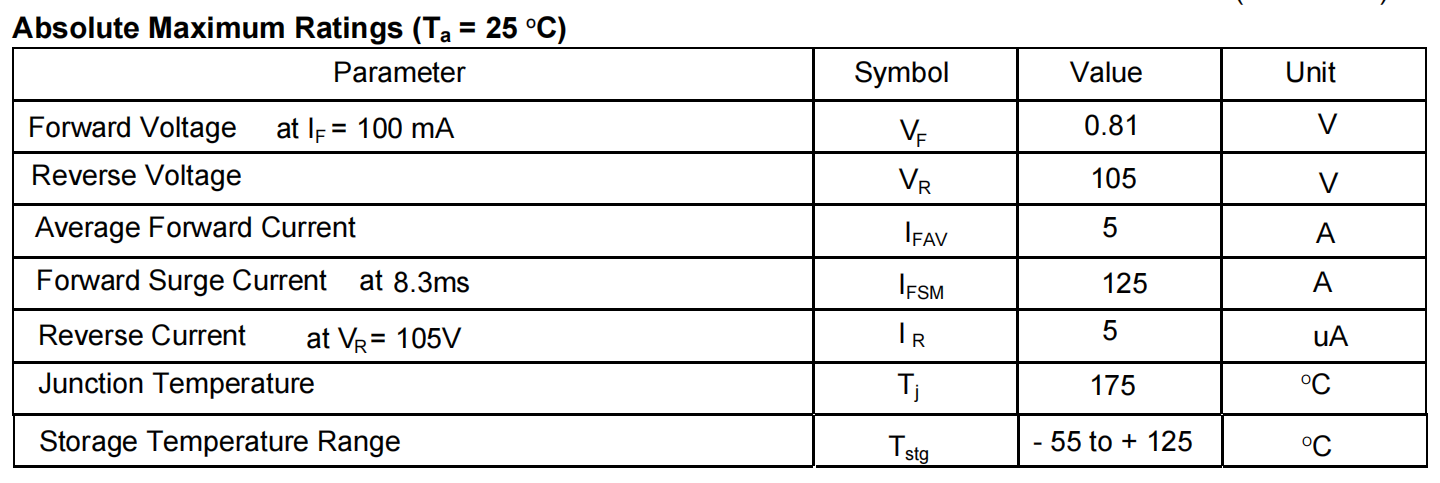 **Absolute Maximum Ratings ($T_a$ = 25 °C)**

| Parameter | Symbol | Value | Unit |
|---|---|---|---|
| Forward Voltage at $I_F$ = 100 mA | $V_F$ | 0.81 | V |
| Reverse Voltage | $V_R$ | 105 | V |
| Average Forward Current | $I_{FAV}$ | 5 | A |
| Forward Surge Current at 8.3ms | $I_{FSM}$ | 125 | A |
| Reverse Current at $V_R$ = 105V | $I_R$ | 5 | uA |
| Junction Temperature | $T_j$ | 175 | °C |
| Storage Temperature Range | $T_{stg}$ | - 55 to + 125 | °C |